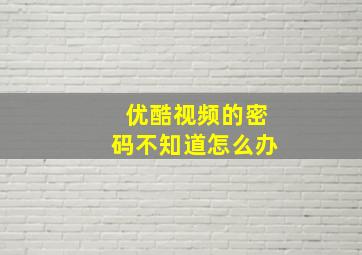 优酷视频的密码不知道怎么办